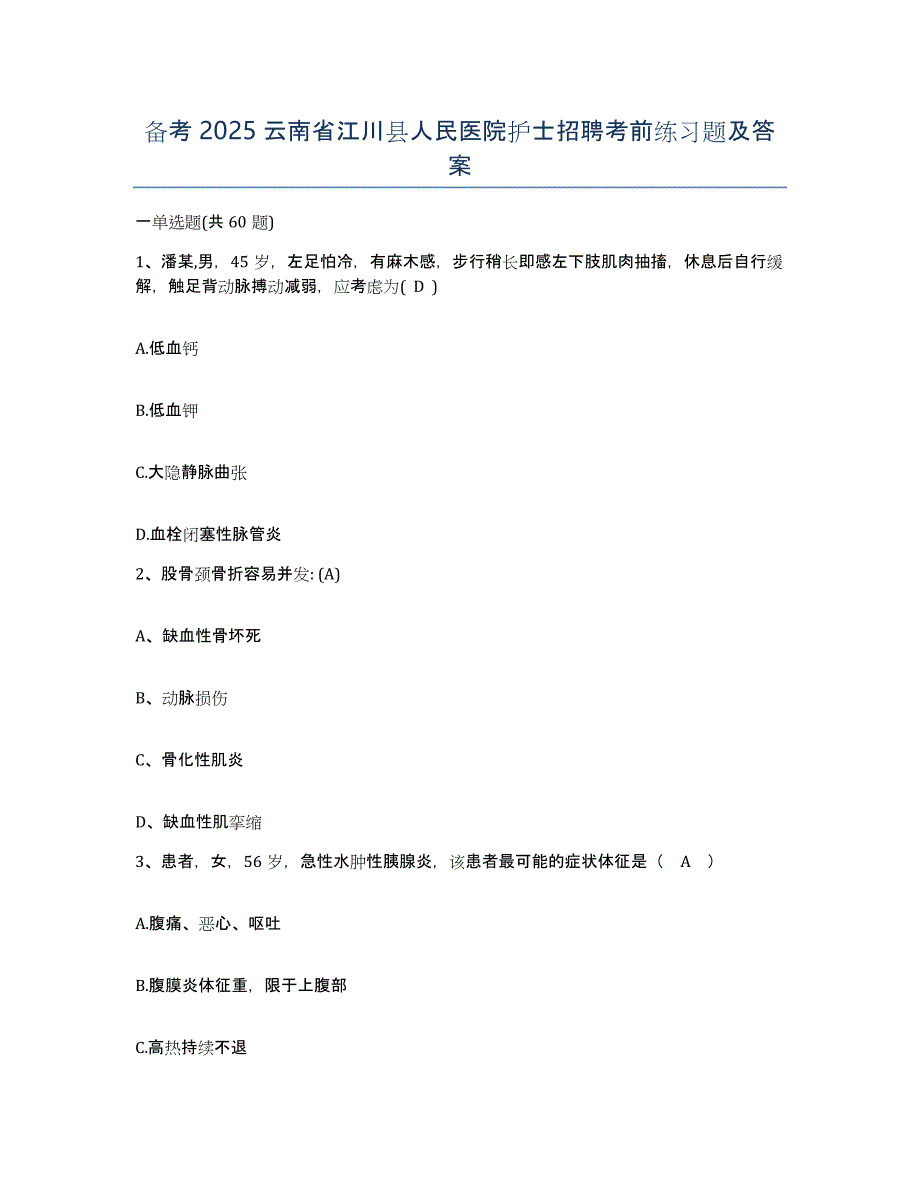 备考 2025 云南省江川县人民医院护士招聘考前练习题及答案

一单选题(共 60 题)

1、潘某,男，45 岁，左足怕冷，有麻木感，步行稍长即感左下肢肌肉抽搐，休息后自行缓解，触足背动脉搏动减弱，应考虑为( D )

A.低血钙

B.低血钾

C.大隐静脉曲张

D.血栓闭塞性脉管炎

2、股骨颈骨折容易并发: (A)

A、缺血性骨坏死

B、动脉损伤

C、骨化性肌炎

D、缺血性肌挛缩

3、患者，女，56 岁，急性水肿性胰腺炎，该患者最可能的症状体征是（ A ）

A.腹痛、恶心、呕吐

B.腹膜炎体征重，限于上腹部

C.高热持续不退